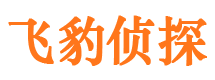 飞豹侦探